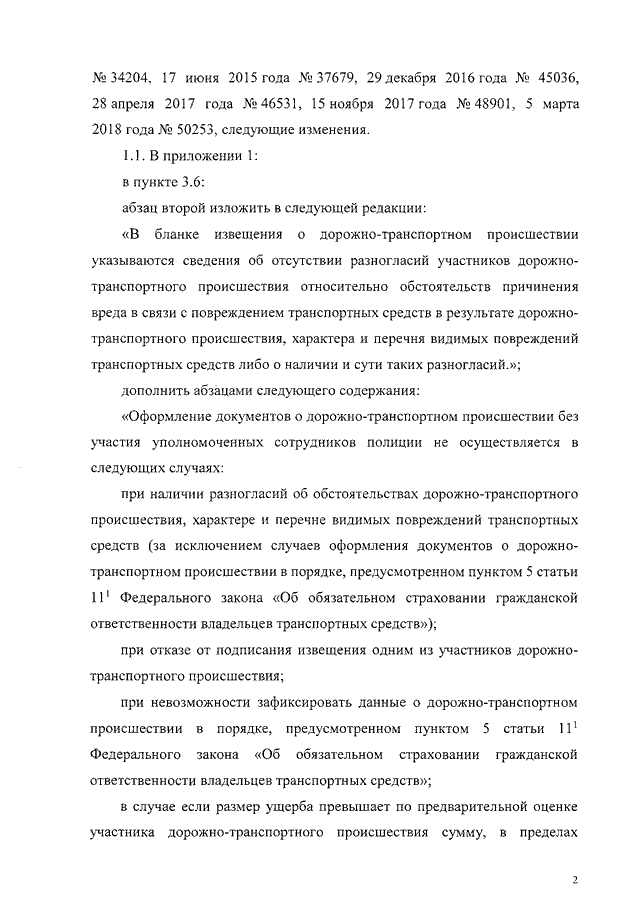 № 34204, 17 июня 2015 года № 37679, 29 декабря 2016 года № 45036, 28 апреля 2017 года № 46531, 15 ноября 2017 года № 48901, 5 марта 2018 года № 50253, следующие изменения.

1.1. В приложении 1:

в пункте 3.6:

абзац второй изложить в следующей редакции:

«В бланке извещения о дорожно-транспортном происшествии указываются сведения об отсутствии разногласий участников дорожно-транспортного происшествия относительно обстоятельств причинения вреда в связи с повреждением транспортных средств в результате дорожно-транспортного происшествия, характера и перечня видимых повреждений транспортных средств либо о наличии и сути таких разногласий.»;

дополнить абзацами следующего содержания:

«Оформление документов о дорожно-транспортном происшествии без участия уполномоченных сотрудников полиции не осуществляется в следующих случаях:

при наличии разногласий об обстоятельствах дорожно-транспортного происшествия, характере и перечне видимых повреждений транспортных средств (за исключением случаев оформления документов о дорожно-транспортном происшествии в порядке, предусмотренном пунктом 5 статьи $11^1$ Федерального закона «Об обязательном страховании гражданской ответственности владельцев транспортных средств»);

при отказе от подписания извещения одним из участников дорожно-транспортного происшествия;

при невозможности зафиксировать данные о дорожно-транспортном происшествии в порядке, предусмотренном пунктом 5 статьи $11^1$ Федерального закона «Об обязательном страховании гражданской ответственности владельцев транспортных средств»;

в случае если размер ущерба превышает по предварительной оценке участника дорожно-транспортного происшествия сумму, в пределах

2